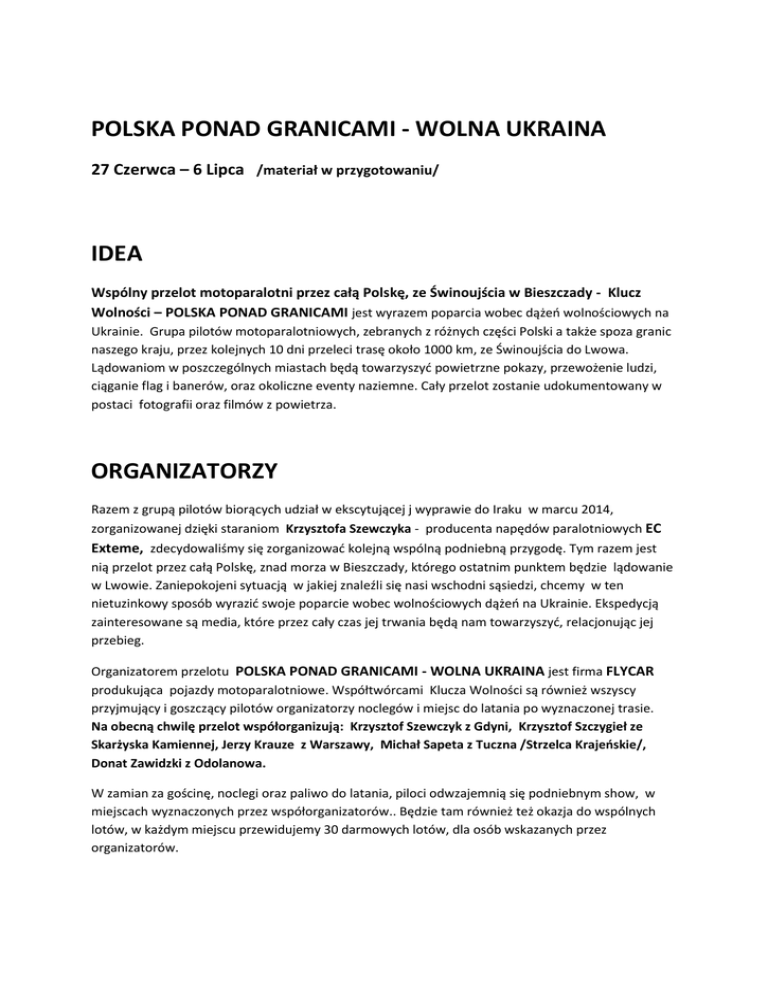 POLSKA PONAD GRANICAMI - WOLNA UKRAINA

27 Czerwca – 6 Lipca /materiał w przygotowaniu/

IDEA

Wspólny przelot motoparalotni przez całą Polskę, ze Świnoujścia w Bieszczady - Klucz Wolności – POLSKA PONAD GRANICAMI jest wyrazem poparcia wobec dążeń wolnościowych na Ukrainie. Grupa pilotów motoparalotniowych, zebranych z różnych części Polski a także spoza granic naszego kraju, przez kolejnych 10 dni przeleci trasę około 1000 km, ze Świnoujścia do Lwowa. Lądowaniom w poszczególnych miastach będą towarzyszyć powietrzne pokazy, przewożenie ludzi, ciąganie flag i banerów, oraz okoliczne eventy naziemne. Cały przelot zostanie udokumentowany w postaci fotografii oraz filmów z powietrza.

ORGANIZATORZY

Razem z grupą pilotów biorących udział w ekscytującej j wyprawie do Iraku w marcu 2014, zorganizowanej dzięki staraniom Krzysztofa Szewczyka - producenta napędów paralotniowych EC Exteme, zdecydowaliśmy się zorganizować kolejną wspólną podniebną przygodę. Tym razem jest nią przelot przez całą Polskę, znad morza w Bieszczady, którego ostatnim punktem będzie lądowanie w Lwowie. Zaniepokojeni sytuacją w jakiej znaleźli się nasi wschodni sąsiedzi, chcemy w ten nietuzinkowy sposób wyrazić swoje poparcie wobec wolnościowych dążeń na Ukrainie. Ekspedycją zainteresowane są media, które przez cały czas jej trwania będą nam towarzyszyć, relacjonując jej przebieg.

Organizatorem przelotu POLSKA PONAD GRANICAMI - WOLNA UKRAINA jest firma FLYCAR produkująca pojazdy motoparalotniowe. Współtwórcami Klucza Wolności są również wszyscy przyjmujący i goszczący pilotów organizatorzy noclegów i miejsc do latania po wyznaczonej trasie. Na obecną chwilę przelot współorganizują: Krzysztof Szewczyk z Gdyni, Krzysztof Szczygieł ze Skarżyska Kamiennej, Jerzy Krauze z Warszawy, Michał Sapeta z Tuczna /Strzelca Krajeńskie/, Donat Zawidzki z Odolanowa.

W zamian za gościnę, noclegi oraz paliwo do latania, piloci odwzajemnią się podniebnym show, w miejscach wyznaczonych przez współorganizatorów.. Będzie tam również też okazja do wspólnych lotów, w każdym miejscu przewidujemy 30 darmowych lotów, dla osób wskazanych przez organizatorów.